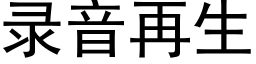 录音再生